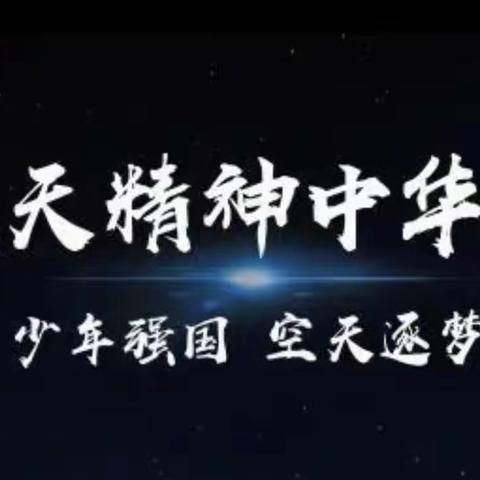 天精神中华

少年强国 空天逐梦